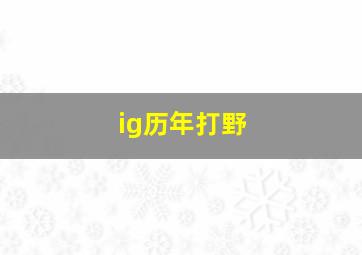 ig历年打野